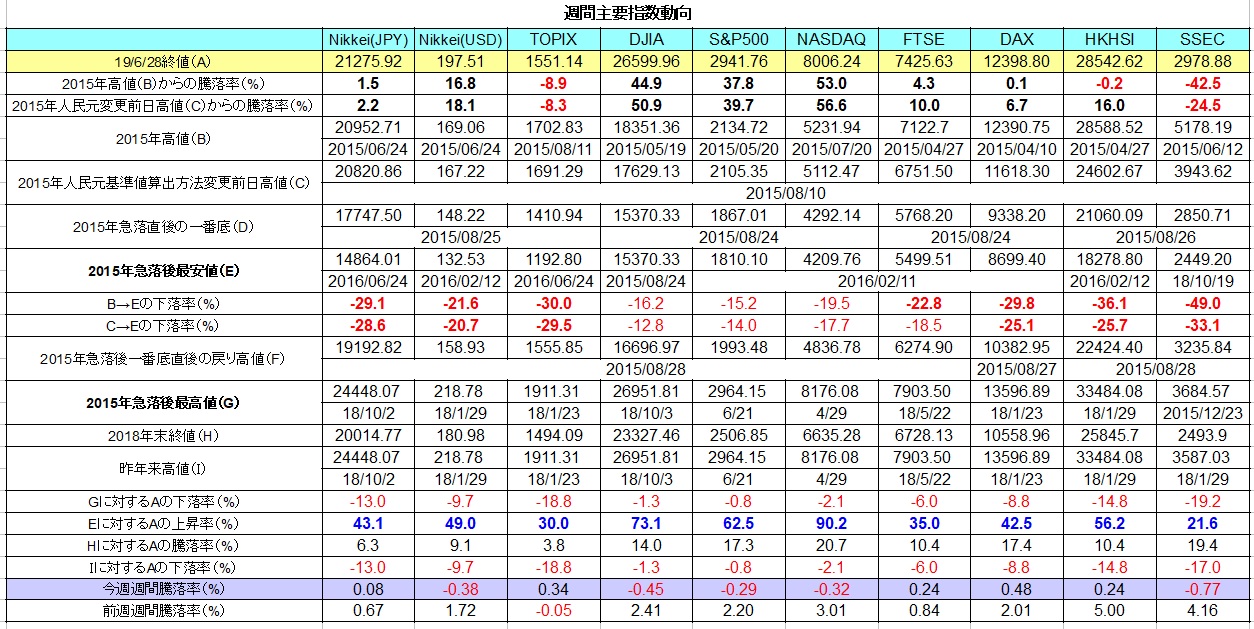 週間主要指数動向

| | Nikkei(JPY) | Nikkei(USD) | TOPIX | DJIA | S&P500 | NASDAQ | FTSE | DAX | HKHSI | SSEC |
|---|---|---|---|---|---|---|---|---|---|---|
| 19/6/28終値(A) | 21275.92 | 197.51 | 1551.14 | 26599.96 | 2941.76 | 8006.24 | 7425.63 | 12398.80 | 28542.62 | 2978.88 |
| 2015年高値(B)からの騰落率(%) | 1.5 | 16.8 | -8.9 | 44.9 | 37.8 | 53.0 | 4.3 | 0.1 | -0.2 | -42.5 |
| 2015年人民元変更前日高値(C)からの騰落率(%) | 2.2 | 18.1 | -8.3 | 50.9 | 39.7 | 56.6 | 10.0 | 6.7 | 16.0 | -24.5 |
| 2015年高値(B) | 20952.71 | 169.06 | 1702.83 | 18351.36 | 2134.72 | 5231.94 | 7122.7 | 12390.75 | 28588.52 | 5178.19 |
| | 2015/06/24 | 2015/06/24 | 2015/08/11 | 2015/05/19 | 2015/05/20 | 2015/07/20 | 2015/04/27 | 2015/04/10 | 2015/04/27 | 2015/06/12 |
| 2015年人民元基準値算出方法変更前日高値(C) | 20820.86 | 167.22 | 1691.29 | 17629.13 | 2105.35 | 5112.47 | 6751.50 | 11618.30 | 24602.67 | 3943.62 |
| | 2015/08/10 | | | | | | | | | |
| 2015年急落直後の一番底(D) | 17747.50 | 148.22 | 1410.94 | 15370.33 | 1867.01 | 4292.14 | 5768.20 | 9338.20 | 21060.09 | 2850.71 |
| | 2015/08/25 | | | 2015/08/24 | | | 2015/08/24 | | 2015/08/26 | |
| 2015年急落後最安値(E) | 14864.01 | 132.53 | 1192.80 | 15370.33 | 1810.10 | 4209.76 | 5499.51 | 8699.40 | 18278.80 | 2449.20 |
| | 2016/06/24 | 2016/02/12 | 2016/06/24 | 2015/08/24 | 2016/02/11 | | | | 2016/02/12 | 18/10/19 |
| B→Eの下落率(%) | -29.1 | -21.6 | -30.0 | -16.2 | -15.2 | -19.5 | -22.8 | -29.8 | -36.1 | -49.0 |
| C→Eの下落率(%) | -28.6 | -20.7 | -29.5 | -12.8 | -14.0 | -17.7 | -18.5 | -25.1 | -25.7 | -33.1 |
| 2015年急落後一番底直後の戻り高値(F) | 19192.82 | 158.93 | 1555.85 | 16696.97 | 1993.48 | 4836.78 | 6274.90 | 10382.95 | 22424.40 | 3235.84 |
| | 2015/08/28 | | | | | | | 2015/08/27 | 2015/08/28 | |
| 2015年急落後最高値(G) | 24448.07 | 218.78 | 1911.31 | 26951.81 | 2964.15 | 8176.08 | 7903.50 | 13596.89 | 33484.08 | 3684.57 |
| | 18/10/2 | 18/1/29 | 18/1/23 | 18/10/3 | 6/21 | 4/29 | 18/5/22 | 18/1/23 | 18/1/29 | 2015/12/23 |
| 2018年末終値(H) | 20014.77 | 180.98 | 1494.09 | 23327.46 | 2506.85 | 6635.28 | 6728.13 | 10558.96 | 25845.7 | 2493.9 |
| 昨年来高値(I) | 24448.07 | 218.78 | 1911.31 | 26951.81 | 2964.15 | 8176.08 | 7903.50 | 13596.89 | 33484.08 | 3587.03 |
| | 18/10/2 | 18/1/29 | 18/1/23 | 18/10/3 | 6/21 | 4/29 | 18/5/22 | 18/1/23 | 18/1/29 | 18/1/29 |
| Gに対するAの下落率(%) | -13.0 | -9.7 | -18.8 | -1.3 | -0.8 | -2.1 | -6.0 | -8.8 | -14.8 | -19.2 |
| Eに対するAの上昇率(%) | 43.1 | 49.0 | 30.0 | 73.1 | 62.5 | 90.2 | 35.0 | 42.5 | 56.2 | 21.6 |
| Hに対するAの騰落率(%) | 6.3 | 9.1 | 3.8 | 14.0 | 17.3 | 20.7 | 10.4 | 17.4 | 10.4 | 19.4 |
| Iに対するAの下落率(%) | -13.0 | -9.7 | -18.8 | -1.3 | -0.8 | -2.1 | -6.0 | -8.8 | -14.8 | -17.0 |
| 今週週間騰落率(%) | 0.08 | -0.38 | 0.34 | -0.45 | -0.29 | -0.32 | 0.24 | 0.48 | 0.24 | -0.77 |
| 前週週間騰落率(%) | 0.67 | 1.72 | -0.05 | 2.41 | 2.20 | 3.01 | 0.84 | 2.01 | 5.00 | 4.16 |